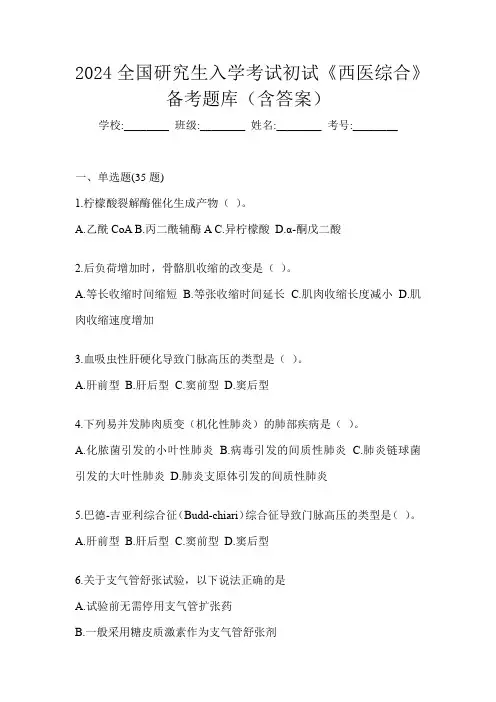 2024 全国研究生入学考试初试《西医综合》备考题库（含答案）

学校:________ 班级:________ 姓名:________ 考号:________

一、单选题(35 题)

1.柠檬酸裂解酶催化生成产物（ ）。

A.乙酰 CoA B.丙二酰辅酶 A C.异柠檬酸 D.α-酮戊二酸

2.后负荷增加时，骨骼肌收缩的改变是（ ）。

A.等长收缩时间缩短 B.等张收缩时间延长 C.肌肉收缩长度减小 D.肌肉收缩速度增加

3.血吸虫性肝硬化导致门脉高压的类型是（ ）。

A.肝前型 B.肝后型 C.窦前型 D.窦后型

4.下列易并发肺肉质变（机化性肺炎）的肺部疾病是（ ）。

A.化脓菌引发的小叶性肺炎 B.病毒引发的间质性肺炎 C.肺炎链球菌引发的大叶性肺炎 D.肺炎支原体引发的间质性肺炎

5.巴德-吉亚利综合征（Budd-chiari）综合征导致门脉高压的类型是（ ）。

A.肝前型 B.肝后型 C.窦前型 D.窦后型

6.关于支气管舒张试验，以下说法正确的是

A.试验前无需停用支气管扩张药

B.一般采用糖皮质激素作为支气管舒张剂